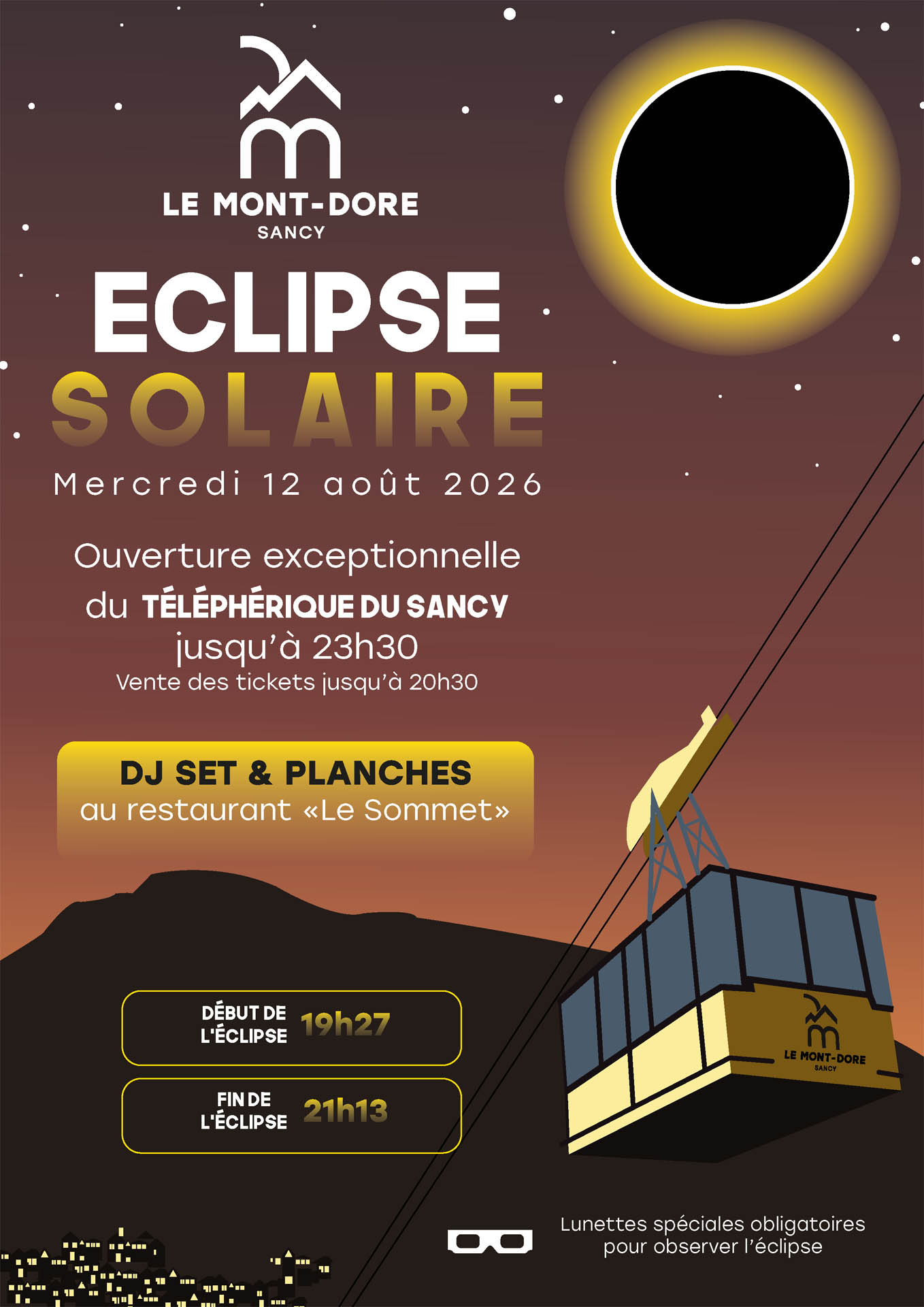 LE MONT-DORE
SANCY

ECLIPSE
SOLAIRE
Mercredi 12 août 2026

Ouverture exceptionnelle du TÉLÉPHÉRIQUE DU SANCY jusqu'à 23h30
Vente des tickets jusqu'à 20h30

DJ SET & PLANCHES
au restaurant «Le Sommet»

DÉBUT DE L'ÉCLIPSE 19h27

FIN DE L'ÉCLIPSE 21h13

LE MONT-DORE
SANCY

Lunettes spéciales obligatoires pour observer l'éclipse